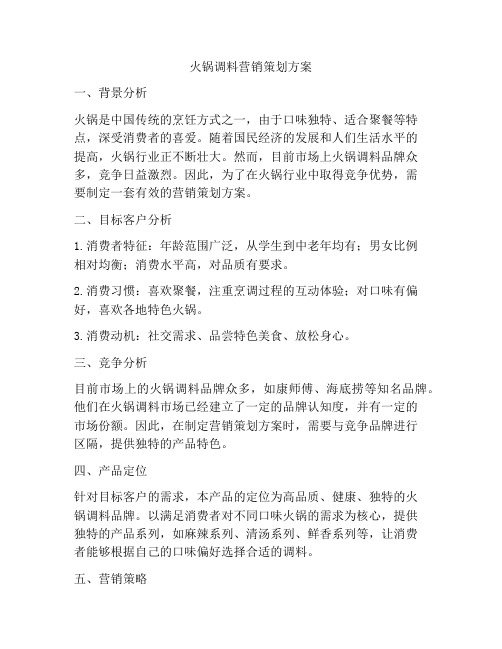 火锅调料营销策划方案

一、背景分析

火锅是中国传统的烹饪方式之一，由于口味独特、适合聚餐等特点，深受消费者的喜爱。随着国民经济的发展和人们生活水平的提高，火锅行业正不断壮大。然而，目前市场上火锅调料品牌众多，竞争日益激烈。因此，为了在火锅行业中取得竞争优势，需要制定一套有效的营销策划方案。

二、目标客户分析

1. 消费者特征：年龄范围广泛，从学生到中老年均有；男女比例相对均衡；消费水平高，对品质有要求。

2. 消费习惯：喜欢聚餐，注重烹调过程的互动体验；对口味有偏好，喜欢各地特色火锅。

3. 消费动机：社交需求、品尝特色美食、放松身心。

三、竞争分析

目前市场上的火锅调料品牌众多，如康师傅、海底捞等知名品牌。他们在火锅调料市场已经建立了一定的品牌认知度，并有一定的市场份额。因此，在制定营销策划方案时，需要与竞争品牌进行区隔，提供独特的产品特色。

四、产品定位

针对目标客户的需求，本产品的定位为高品质、健康、独特的火锅调料品牌。以满足消费者对不同口味火锅的需求为核心，提供独特的产品系列，如麻辣系列、清汤系列、鲜香系列等，让消费者能够根据自己的口味偏好选择合适的调料。

五、营销策略